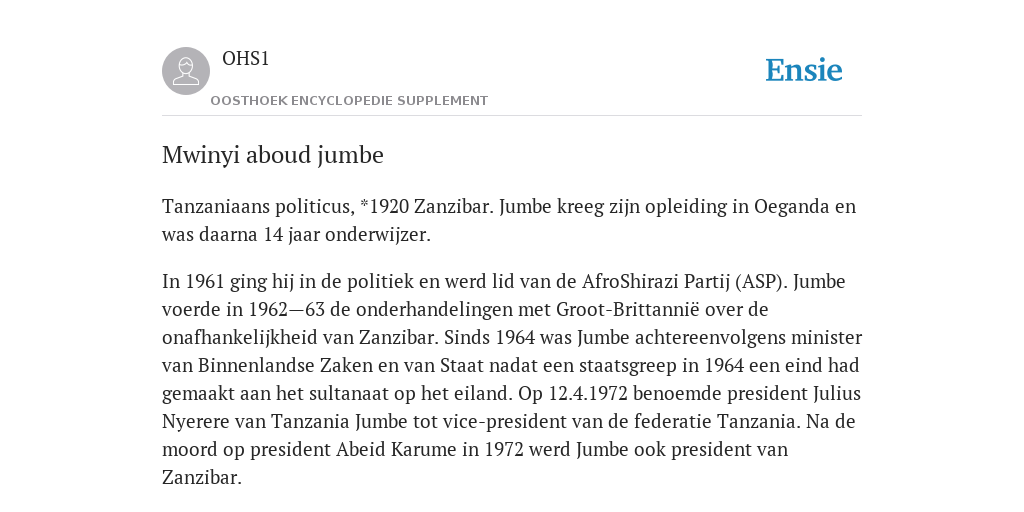 OHS1

OOSTHOEK ENCYCLOPEDIE SUPPLEMENT

Ensie

Mwinyi aboud jumbe

Tanzaniaans politicus, *1920 Zanzibar. Jumbe kreeg zijn opleiding in Oeganda en was daarna 14 jaar onderwijzer.

In 1961 ging hij in de politiek en werd lid van de AfroShirazi Partij (ASP). Jumbe voerde in 1962—63 de onderhandelingen met Groot-Brittannië over de onafhankelijkheid van Zanzibar. Sinds 1964 was Jumbe achtereenvolgens minister van Binnenlandse Zaken en van Staat nadat een staatsgreep in 1964 een eind had gemaakt aan het sultanaat op het eiland. Op 12.4.1972 benoemde president Julius Nyerere van Tanzania Jumbe tot vice-president van de federatie Tanzania. Na de moord op president Abeid Karume in 1972 werd Jumbe ook president van Zanzibar.